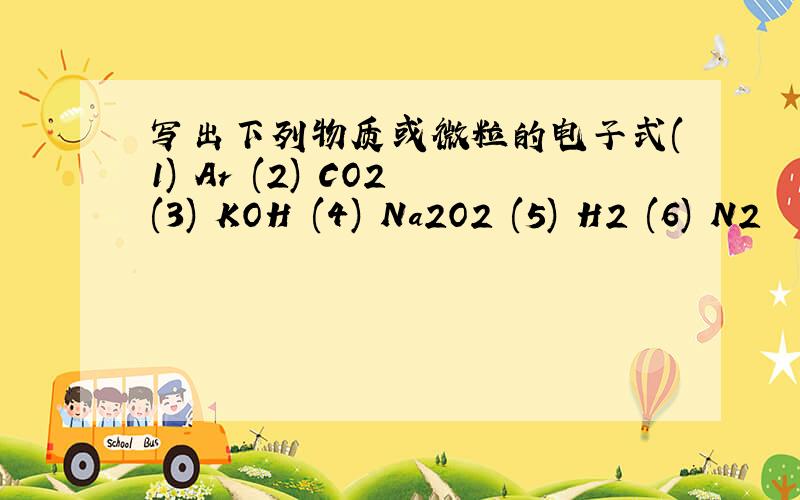 写出下列物质或微粒的电子式(1) Ar (2) CO2 (3) KOH (4) Na2O2 (5) H2 (6) N2

School Bus